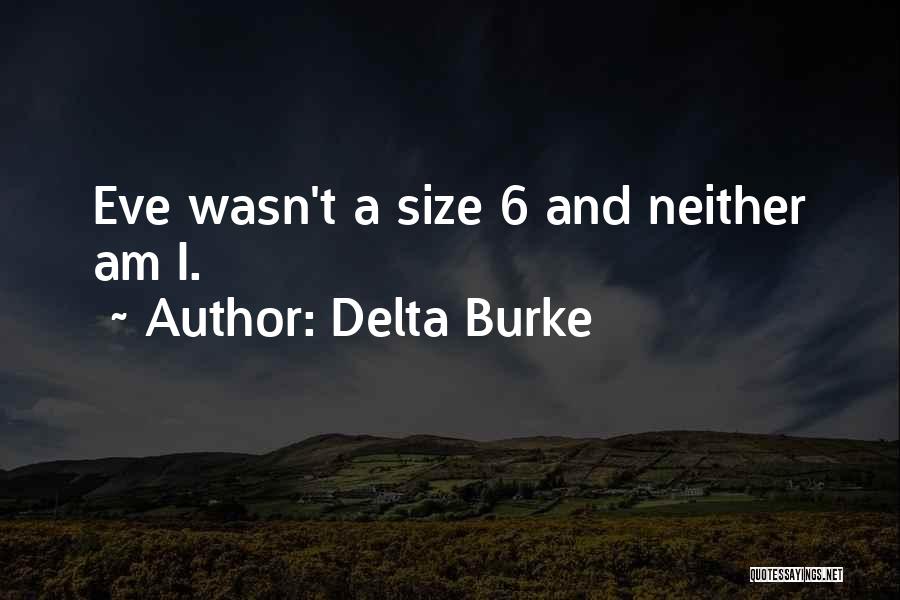 Eve wasn't a size 6 and neither am I.

~ Author: Delta Burke

QUOTESSAYINGS.NET